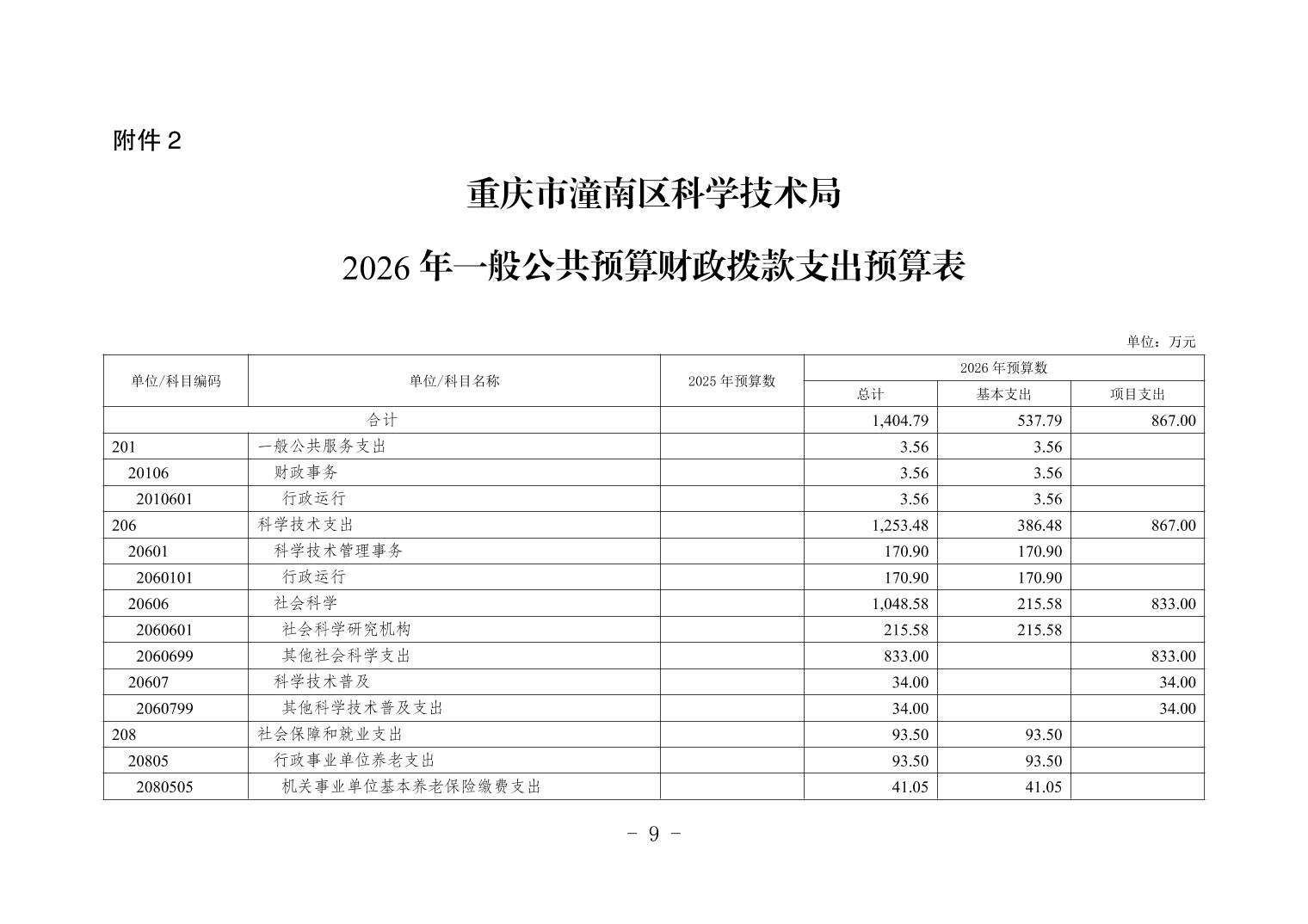 附件 2

重庆市潼南区科学技术局

2026 年一般公共预算财政拨款支出预算表

单位：万元

| 单位/科目编码 | 单位/科目名称 | 2025 年预算数 | 2026 年预算数 总计 | 2026 年预算数 基本支出 | 2026 年预算数 项目支出 |
|---|---|---|---|---|---|
| 合计 | | | 1,404.79 | 537.79 | 867.00 |
| 201 | 一般公共服务支出 | | 3.56 | 3.56 | |
| 20106 | 财政事务 | | 3.56 | 3.56 | |
| 2010601 | 行政运行 | | 3.56 | 3.56 | |
| 206 | 科学技术支出 | | 1,253.48 | 386.48 | 867.00 |
| 20601 | 科学技术管理事务 | | 170.90 | 170.90 | |
| 2060101 | 行政运行 | | 170.90 | 170.90 | |
| 20606 | 社会科学 | | 1,048.58 | 215.58 | 833.00 |
| 2060601 | 社会科学研究机构 | | 215.58 | 215.58 | |
| 2060699 | 其他社会科学支出 | | 833.00 | | 833.00 |
| 20607 | 科学技术普及 | | 34.00 | | 34.00 |
| 2060799 | 其他科学技术普及支出 | | 34.00 | | 34.00 |
| 208 | 社会保障和就业支出 | | 93.50 | 93.50 | |
| 20805 | 行政事业单位养老支出 | | 93.50 | 93.50 | |
| 2080505 | 机关事业单位基本养老保险缴费支出 | | 41.05 | 41.05 | |

- 9 -